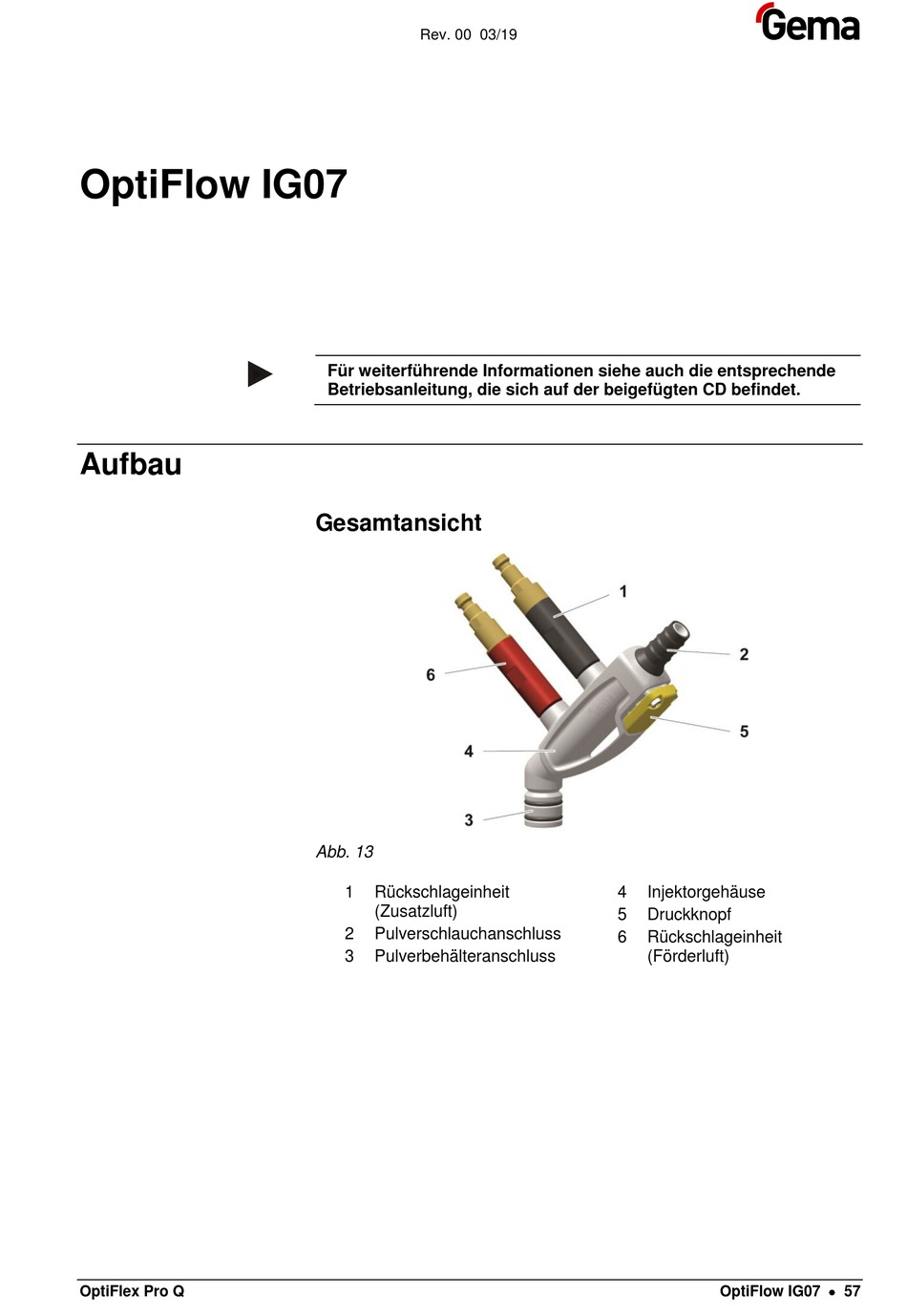 Rev. 00 03/19

Gema

OptiFlow IG07

Für weiterführende Informationen siehe auch die entsprechende Betriebsanleitung, die sich auf der beigefügten CD befindet.

Aufbau

Gesamtansicht

1

2

6

5

4

3

Abb. 13

1 Rückschlageinheit (Zusatzluft)
2 Pulverschlauchanschluss
3 Pulverbehälteranschluss

4 Injektorgehäuse
5 Druckknopf
6 Rückschlageinheit (Förderluft)

OptiFlex Pro Q

OptiFlow IG07 • 57